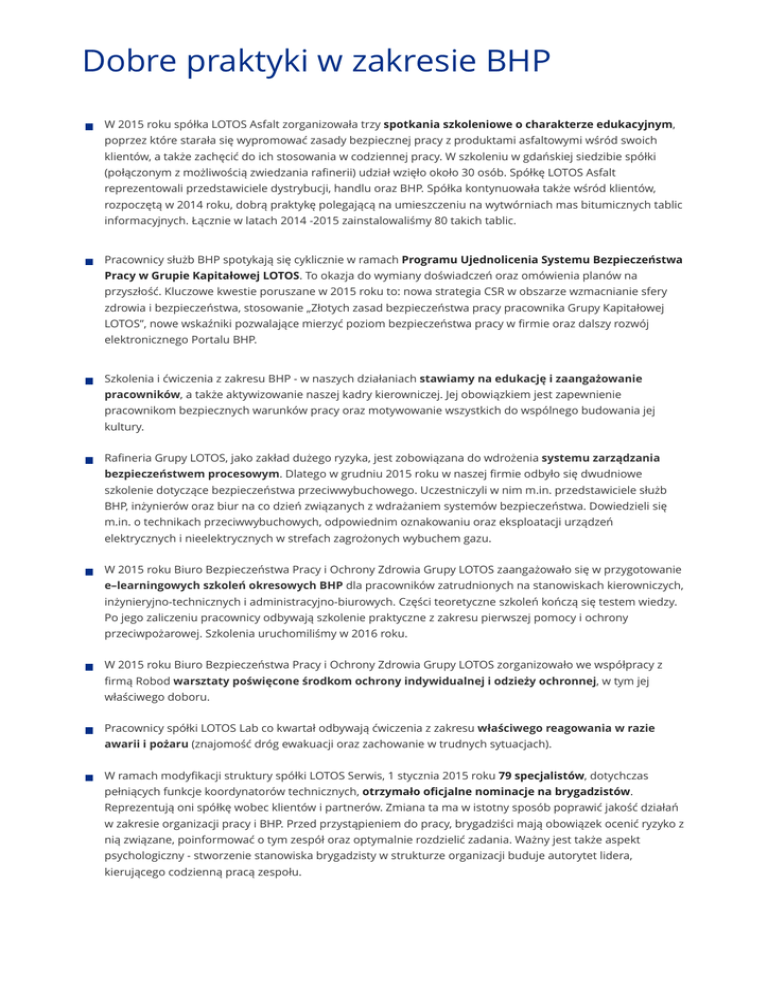 Dobre praktyki w zakresie BHP

W 2015 roku spółka LOTOS Asfalt zorganizowała trzy spotkania szkoleniowe o charakterze edukacyjnym, poprzez które starała się wypromować zasady bezpiecznej pracy z produktami asfaltowymi wśród swoich klientów, a także zachęcić do ich stosowania w codziennej pracy. W szkoleniu w gdańskiej siedzibie spółki (połączonym z możliwością zwiedzania rafinerii) udział wzięło około 30 osób. Spółkę LOTOS Asfalt reprezentowali przedstawiciele dystrybucji, handlu oraz BHP. Spółka kontynuowała także wśród klientów, rozpoczętą w 2014 roku, dobrą praktykę polegającą na umieszczeniu na wytwórniach mas bitumicznych tablic informacyjnych. Łącznie w latach 2014 -2015 zainstalowaliśmy 80 takich tablic.

Pracownicy służb BHP spotykają się cyklicznie w ramach Programu Ujednolicenia Systemu Bezpieczeństwa Pracy w Grupie Kapitałowej LOTOS. To okazja do wymiany doświadczeń oraz omówienia planów na przyszłość. Kluczowe kwestie poruszane w 2015 roku to: nowa strategia CSR w obszarze wzmacnianie sfery zdrowia i bezpieczeństwa, stosowanie „Złotych zasad bezpieczeństwa pracy pracownika Grupy Kapitałowej LOTOS", nowe wskaźniki pozwalające mierzyć poziom bezpieczeństwa pracy w firmie oraz dalszy rozwój elektronicznego Portalu BHP.

Szkolenia i ćwiczenia z zakresu BHP - w naszych działaniach stawiamy na edukację i zaangażowanie pracowników, a także aktywizowanie naszej kadry kierowniczej. Jej obowiązkiem jest zapewnienie pracownikom bezpiecznych warunków pracy oraz motywowanie wszystkich do wspólnego budowania jej kultury.

Rafineria Grupy LOTOS, jako zakład dużego ryzyka, jest zobowiązana do wdrożenia systemu zarządzania bezpieczeństwem procesowym. Dlatego w grudniu 2015 roku w naszej firmie odbyło się dwudniowe szkolenie dotyczące bezpieczeństwa przeciwwybuchowego. Uczestniczyli w nim m.in. przedstawiciele służb BHP, inżynierów oraz biur na co dzień związanych z wdrażaniem systemów bezpieczeństwa. Dowiedzieli się m.in. o technikach przeciwwybuchowych, odpowiednim oznakowaniu oraz eksploatacji urządzeń elektrycznych i nieelektrycznych w strefach zagrożonych wybuchem gazu.

W 2015 roku Biuro Bezpieczeństwa Pracy i Ochrony Zdrowia Grupy LOTOS zaangażowało się w przygotowanie e–learningowych szkoleń okresowych BHP dla pracowników zatrudnionych na stanowiskach kierowniczych, inżynieryjno-technicznych i administracyjno-biurowych. Części teoretyczne szkoleń kończą się testem wiedzy. Po jego zaliczeniu pracownicy odbywają szkolenie praktyczne z zakresu pierwszej pomocy i ochrony przeciwpożarowej. Szkolenia uruchomiliśmy w 2016 roku.

W 2015 roku Biuro Bezpieczeństwa Pracy i Ochrony Zdrowia Grupy LOTOS zorganizowało we współpracy z firmą Robod warsztaty poświęcone środkom ochrony indywidualnej i odzieży ochronnej, w tym jej właściwego doboru.

Pracownicy spółki LOTOS Lab co kwartał odbywają ćwiczenia z zakresu właściwego reagowania w razie awarii i pożaru (znajomość dróg ewakuacji oraz zachowanie w trudnych sytuacjach).

W ramach modyfikacji struktury spółki LOTOS Serwis, 1 stycznia 2015 roku 79 specjalistów, dotychczas pełniących funkcje koordynatorów technicznych, otrzymało oficjalne nominacje na brygadzistów. Reprezentują oni spółkę wobec klientów i partnerów. Zmiana ta ma w istotny sposób poprawić jakość działań w zakresie organizacji pracy i BHP. Przed przystąpieniem do pracy, brygadziści mają obowiązek ocenić ryzyko z nią związane, poinformować o tym zespół oraz optymalnie rozdzielić zadania. Ważny jest także aspekt psychologiczny - stworzenie stanowiska brygadzisty w strukturze organizacji buduje autorytet lidera, kierującego codzienną pracą zespołu.